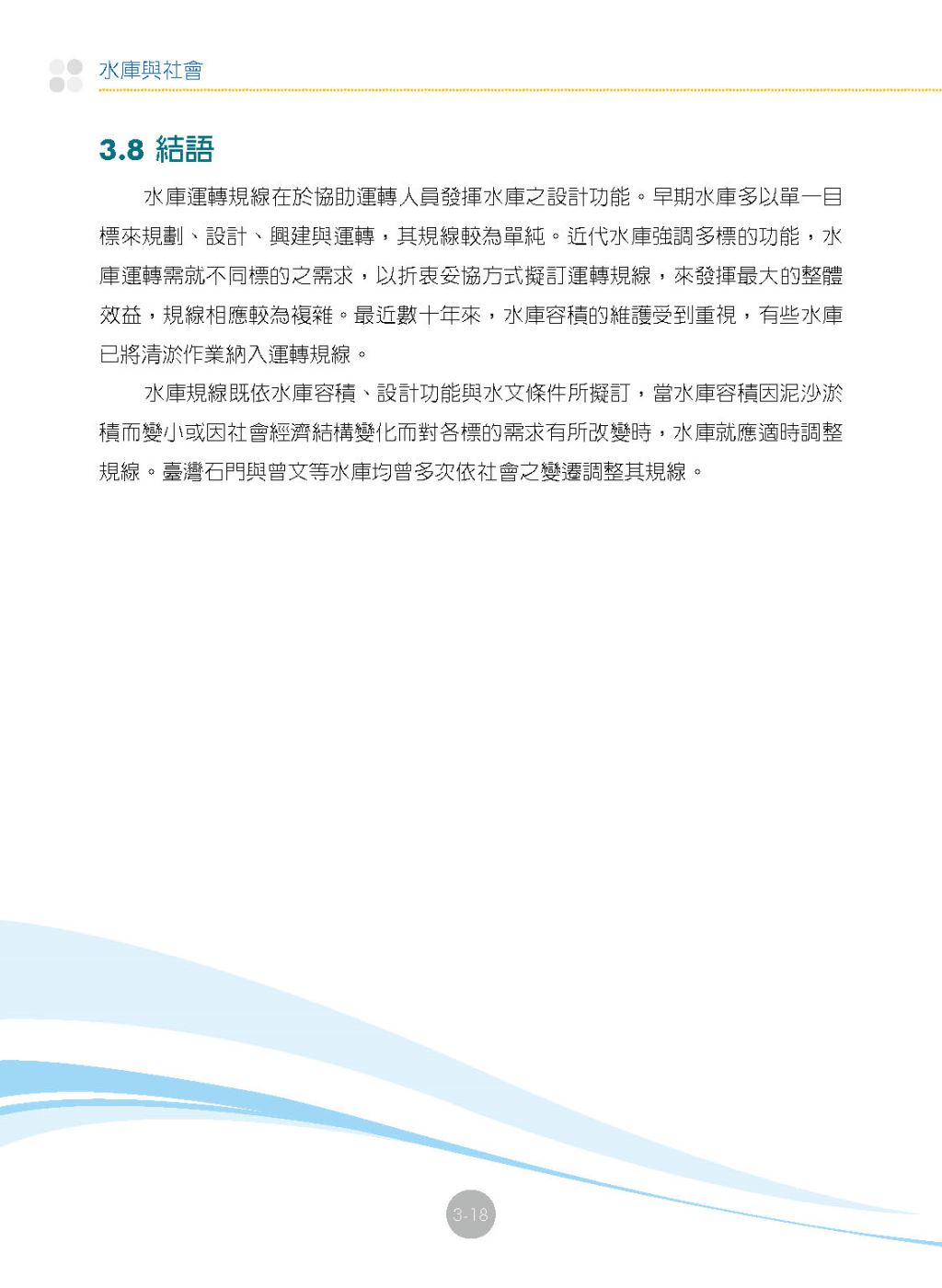 水庫與社會

3.8 結語

水庫運轉規線在於協助運轉人員發揮水庫之設計功能。早期水庫多以單一目標來規劃、設計、興建與運轉，其規線較為單純。近代水庫強調多標的功能，水庫運轉需就不同標的之需求，以折衷妥協方式擬訂運轉規線，來發揮最大的整體效益，規線相應較為複雜。最近數十年來，水庫容積的維護受到重視，有些水庫已將清淤作業納入運轉規線。

水庫規線既依水庫容積、設計功能與水文條件所擬訂，當水庫容積因泥沙淤積而變小或因社會經濟結構變化而對各標的需求有所改變時，水庫就應適時調整規線。臺灣石門與曾文等水庫均曾多次依社會之變遷調整其規線。

3-18